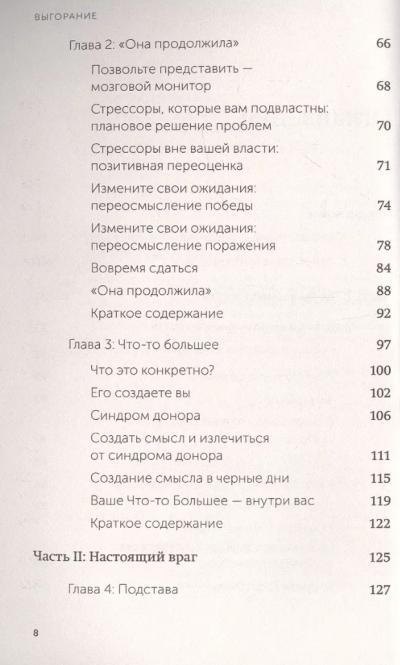 ВЫГОРАНИЕ

Глава 2: «Она продолжила» 66

Позвольте представить — мозговой монитор 68

Стрессоры, которые вам подвластны: плановое решение проблем 70

Стрессоры вне вашей власти: позитивная переоценка 71

Измените свои ожидания: переосмысление победы 74

Измените свои ожидания: переосмысление поражения 78

Вовремя сдаться 84

«Она продолжила» 88

Краткое содержание 92

Глава 3: Что-то большее 97

Что это конкретно? 100

Его создаете вы 102

Синдром донора 106

Создать смысл и излечиться от синдрома донора 111

Создание смысла в черные дни 115

Ваше Что-то Большее — внутри вас 119

Краткое содержание 122

Часть II: Настоящий враг 125

Глава 4: Подстава 127

8